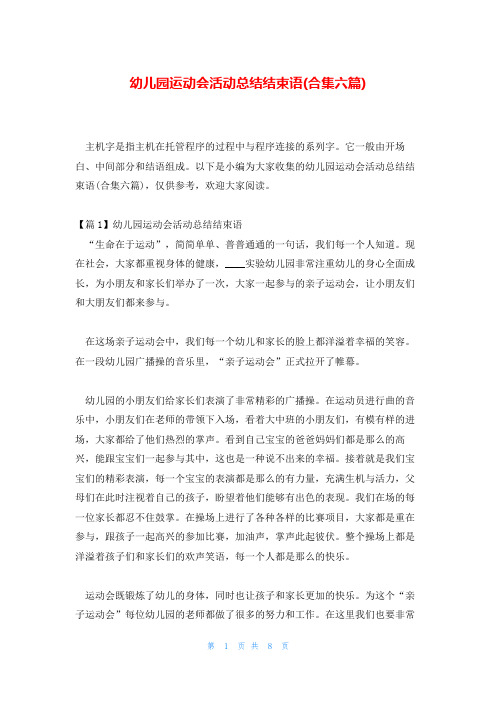 幼儿园运动会活动总结结束语(合集六篇)

主机字是指主机在托管程序的过程中与程序连接的系列字。它一般由开场白、中间部分和结语组成。以下是小编为大家收集的幼儿园运动会活动总结结束语(合集六篇)，仅供参考，欢迎大家阅读。

【篇1】幼儿园运动会活动总结结束语

“生命在于运动”，简简单单、普普通通的一句话，我们每一个人知道。现在社会，大家都重视身体的健康，____实验幼儿园非常注重幼儿的身心全面成长，为小朋友和家长们举办了一次，大家一起参与的亲子运动会，让小朋友们和大朋友们都来参与。

在这场亲子运动会中，我们每一个幼儿和家长的脸上都洋溢着幸福的笑容。在一段幼儿园广播操的音乐里，“亲子运动会”正式拉开了帷幕。

幼儿园的小朋友们给家长们表演了非常精彩的广播操。在运动员进行曲的音乐中，小朋友们在老师的带领下入场，看着大中班的小朋友们，有模有样的进场，大家都给了他们热烈的掌声。看到自己宝宝的爸爸妈妈们都是那么的高兴，能跟宝宝们一起参与其中，这也是一种说不出来的幸福。接着就是我们宝宝们的精彩表演，每一个宝宝的表演都是那么的有力量，充满生机与活力，父母们在此时注视着自己的孩子，盼望着他们能够有出色的表现。我们在场的每一位家长都忍不住鼓掌。在操场上进行了各种各样的比赛项目，大家都是重在参与，跟孩子一起高兴的参加比赛，加油声，掌声此起彼伏。整个操场上都是洋溢着孩子们和家长们的欢声笑语，每一个人都是那么的快乐。

运动会既锻炼了幼儿的身体，同时也让孩子和家长更加的快乐。为这个“亲子运动会”每位幼儿园的老师都做了很多的努力和工作。在这里我们也要非常

第 1 页 共 8 页